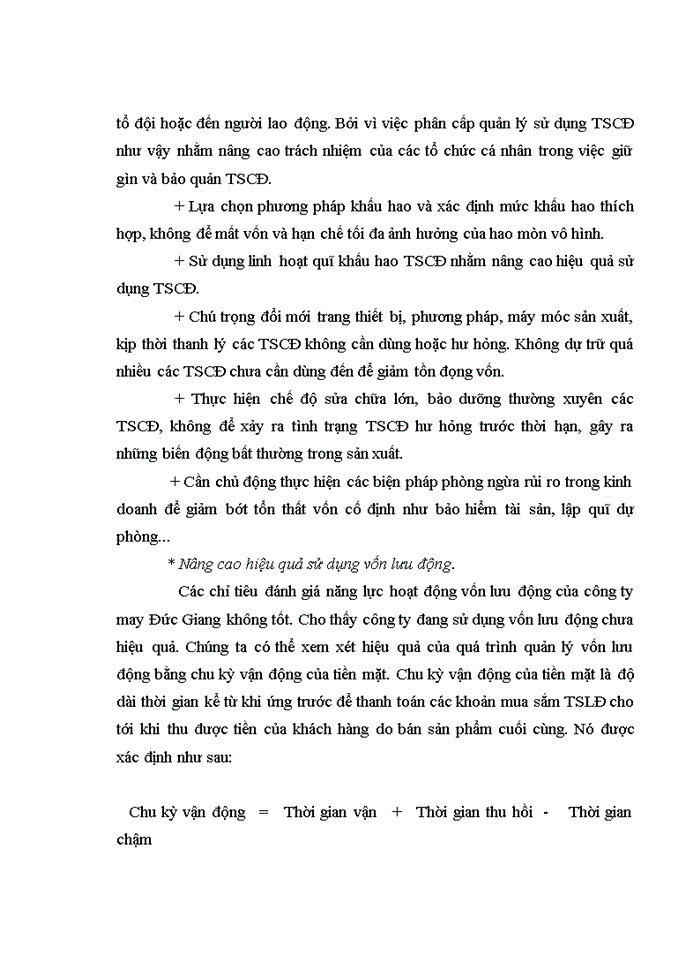 tổ đội hoặc đến người lao động. Bởi vì việc phân cấp quản lý sử dụng TSCĐ như vậy nhằm nâng cao trách nhiệm của các tổ chức cá nhân trong việc giữ gìn và bảo quản TSCĐ.

+ Lựa chọn phương pháp khấu hao và xác định mức khấu hao thích hợp, không để mất vốn và hạn chế tối đa ảnh hưởng của hao mòn vô hình.

+ Sử dụng linh hoạt quĩ khấu hao TSCĐ nhằm nâng cao hiệu quả sử dụng TSCĐ.

+ Chú trọng đổi mới trang thiết bị, phương pháp, máy móc sản xuất, kịp thời thanh lý các TSCĐ không cần dùng hoặc hư hỏng. Không dự trữ quá nhiều các TSCĐ chưa cần dùng đến để giảm tồn đọng vốn.

+ Thực hiện chế độ sửa chữa lớn, bảo dưỡng thường xuyên các TSCĐ, không để xảy ra tình trạng TSCĐ hư hỏng trước thời hạn, gây ra những biến động bất thường trong sản xuất.

+ Cần chủ động thực hiện các biện pháp phòng ngừa rủi ro trong kinh doanh để giảm bớt tổn thất vốn cố định như bảo hiểm tài sản, lập quĩ dự phòng...

* Nâng cao hiệu quả sử dụng vốn lưu động.

Các chỉ tiêu đánh giá năng lực hoạt động vốn lưu động của công ty may Đức Giang không tốt. Cho thấy công ty đang sử dụng vốn lưu động chưa hiệu quả. Chúng ta có thể xem xét hiệu quả của quá trình quản lý vốn lưu động bằng chu kỳ vận động của tiền mặt. Chu kỳ vận động của tiền mặt là độ dài thời gian kể từ khi ứng trước để thanh toán các khoản mua sắm TSLĐ cho tới khi thu được tiền của khách hàng do bán sản phẩm cuối cùng. Nó được xác định như sau:

Chu kỳ vận động = Thời gian vận + Thời gian thu hồi - Thời gian chậm